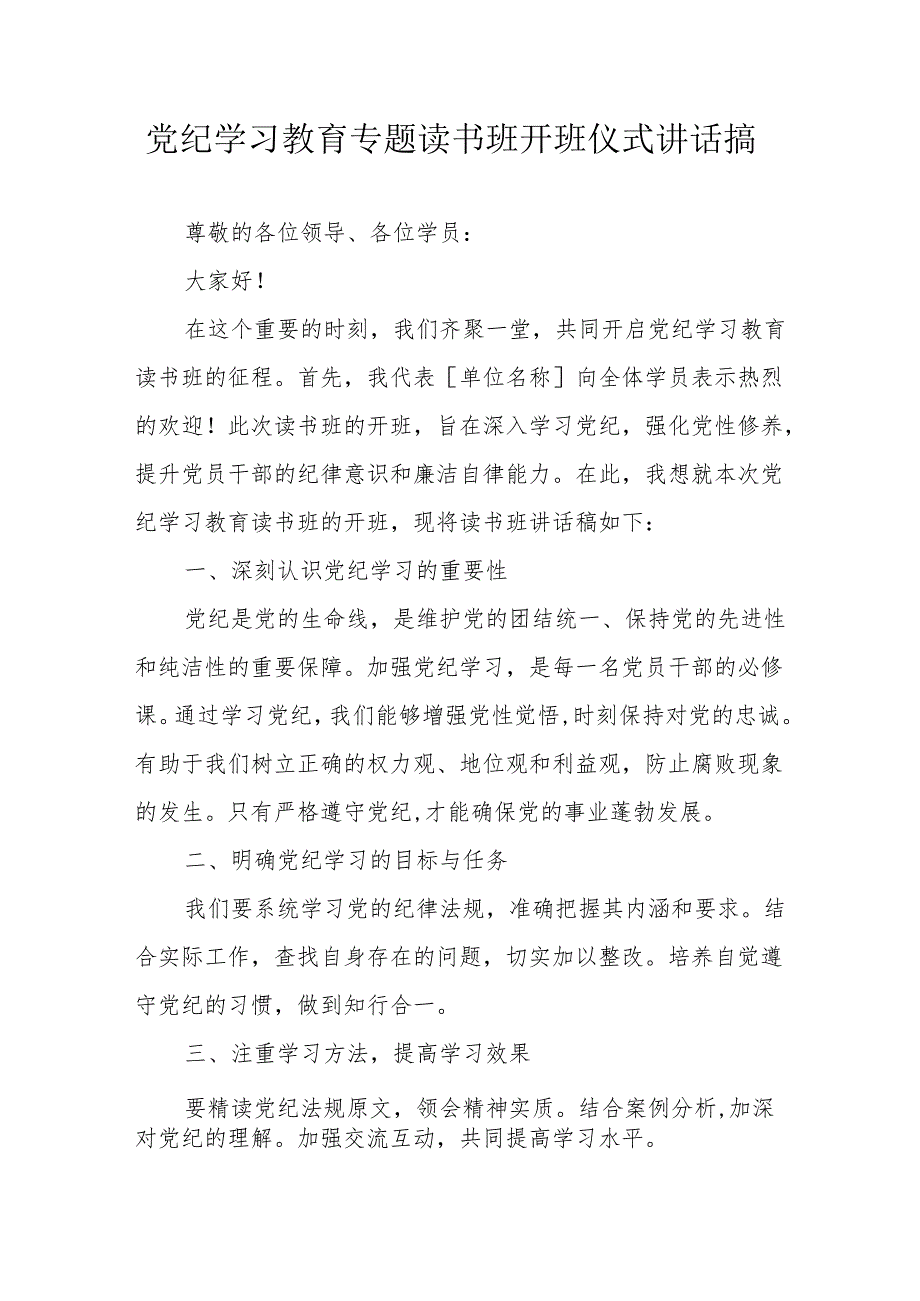 党纪学习教育专题读书班开班仪式讲话搞

尊敬的各位领导、各位学员：

大家好！

在这个重要的时刻，我们齐聚一堂，共同开启党纪学习教育读书班的征程。首先，我代表［单位名称］向全体学员表示热烈的欢迎！此次读书班的开班，旨在深入学习党纪，强化党性修养，提升党员干部的纪律意识和廉洁自律能力。在此，我想就本次党纪学习教育读书班的开班，现将读书班讲话稿如下：

一、深刻认识党纪学习的重要性

党纪是党的生命线，是维护党的团结统一、保持党的先进性和纯洁性的重要保障。加强党纪学习，是每一名党员干部的必修课。通过学习党纪，我们能够增强党性觉悟，时刻保持对党的忠诚。有助于我们树立正确的权力观、地位观和利益观，防止腐败现象的发生。只有严格遵守党纪，才能确保党的事业蓬勃发展。

二、明确党纪学习的目标与任务

我们要系统学习党的纪律法规，准确把握其内涵和要求。结合实际工作，查找自身存在的问题，切实加以整改。培养自觉遵守党纪的习惯，做到知行合一。

三、注重学习方法，提高学习效果

要精读党纪法规原文，领会精神实质。结合案例分析，加深对党纪的理解。加强交流互动，共同提高学习水平。